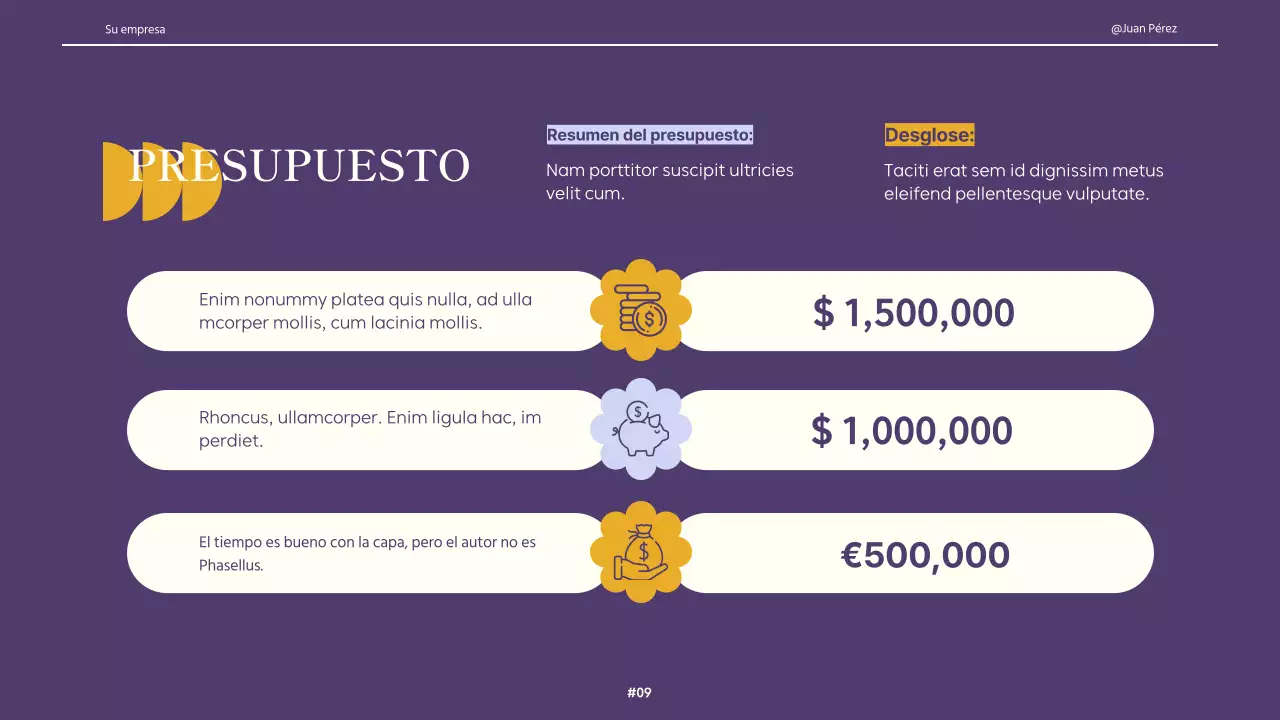 Su empresa

@Juan Pérez

PRESUPUESTO

Resumen del presupuesto:

Nam porttitor suscipit ultricies velit cum.

Desglose:

Taciti erat sem id dignissim metus eleifend pellentesque vulputate.

Enim nonummy platea quis nulla, ad ulla mcorper mollis, cum lacinia mollis.

$ 1,500,000

Rhoncus, ullamcorper. Enim ligula hac, im perdiet.

$ 1,000,000

El tiempo es bueno con la capa, pero el autor no es Phasellus.

€500,000

#09